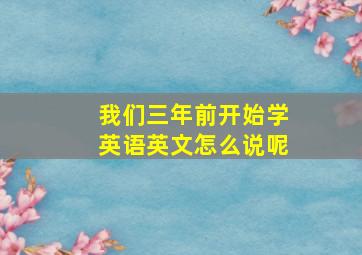 我们三年前开始学英语英文怎么说呢